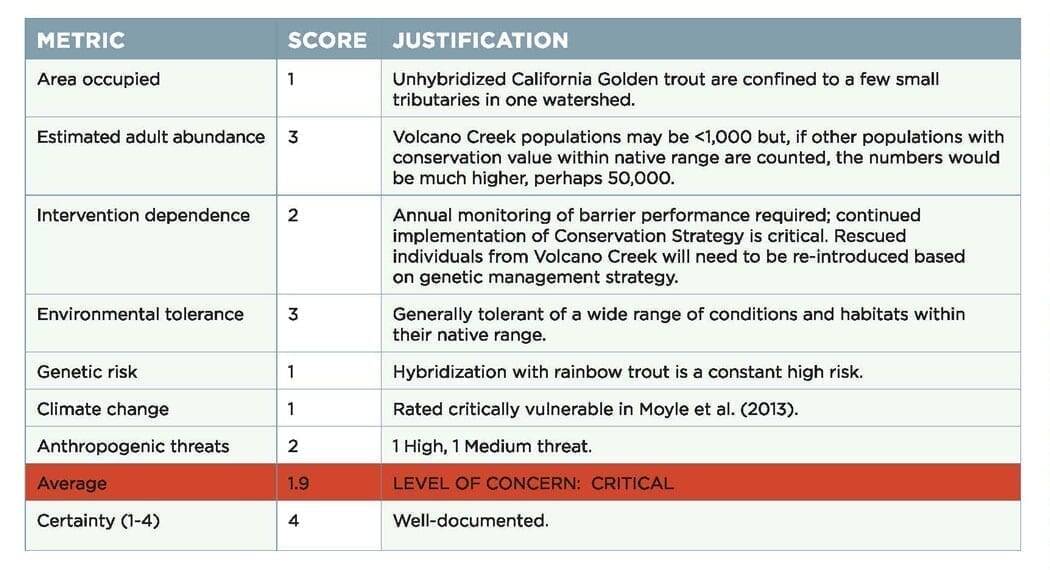 | METRIC | SCORE | JUSTIFICATION |
|---|---|---|
| Area occupied | 1 | Unhybridized California Golden trout are confined to a few small tributaries in one watershed. |
| Estimated adult abundance | 3 | Volcano Creek populations may be <1,000 but, if other populations with conservation value within native range are counted, the numbers would be much higher, perhaps 50,000. |
| Intervention dependence | 2 | Annual monitoring of barrier performance required; continued implementation of Conservation Strategy is critical. Rescued individuals from Volcano Creek will need to be re-introduced based on genetic management strategy. |
| Environmental tolerance | 3 | Generally tolerant of a wide range of conditions and habitats within their native range. |
| Genetic risk | 1 | Hybridization with rainbow trout is a constant high risk. |
| Climate change | 1 | Rated critically vulnerable in Moyle et al. (2013). |
| Anthropogenic threats | 2 | 1 High, 1 Medium threat. |
| Average | 1.9 | LEVEL OF CONCERN: CRITICAL |
| Certainty (1-4) | 4 | Well-documented. |